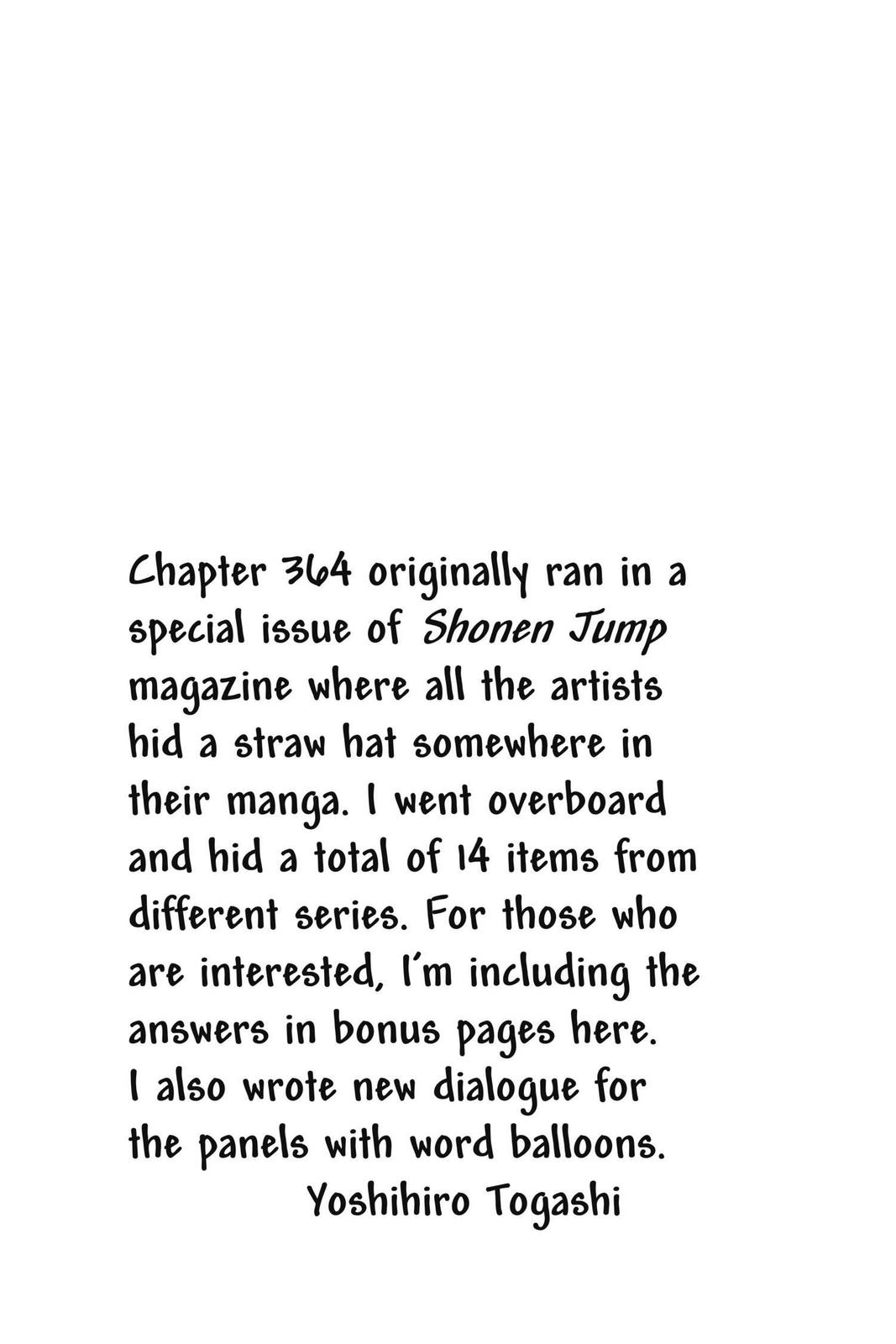 Chapter 364 originally ran in a special issue of Shonen Jump magazine where all the artists hid a straw hat somewhere in their manga. I went overboard and hid a total of 14 items from different series. For those who are interested, I'm including the answers in bonus pages here.
I also wrote new dialogue for the panels with word balloons.
Yoshihiro Togashi